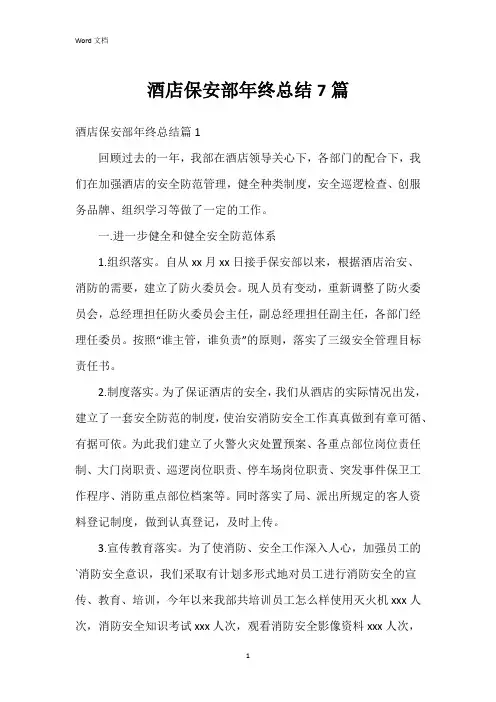 Word 文档

酒店保安部年终总结 7 篇

酒店保安部年终总结篇 1

回顾过去的一年，我部在酒店领导关心下，各部门的配合下，我们在加强酒店的安全防范管理，健全种类制度，安全巡逻检查、创服务品牌、组织学习等做了一定的工作。

一.进一步健全和健全安全防范体系

1.组织落实。自从 xx 月 xx 日接手保安部以来，根据酒店治安、消防的需要，建立了防火委员会。现人员有变动，重新调整了防火委员会，总经理担任防火委员会主任，副总经理担任副主任，各部门经理任委员。按照“谁主管，谁负责”的原则，落实了三级安全管理目标责任书。

2.制度落实。为了保证酒店的安全，我们从酒店的实际情况出发，建立了一套安全防范的制度，使治安消防安全工作真真做到有章可循、有据可依。为此我们建立了火警火灾处置预案、各重点部位岗位责任制、大门岗职责、巡逻岗位职责、停车场岗位职责、突发事件保卫工作程序、消防重点部位档案等。同时落实了局、派出所规定的客人资料登记制度，做到认真登记，及时上传。

3.宣传教育落实。为了使消防、安全工作深入人心，加强员工的`消防安全意识，我们采取有计划多形式地对员工进行消防安全的宣传、教育、培训，今年以来我部共培训员工怎么样使用灭火机 xxx 人次，消防安全知识考试 xxx 人次，观看消防安全影像资料 xxx 人次，

1